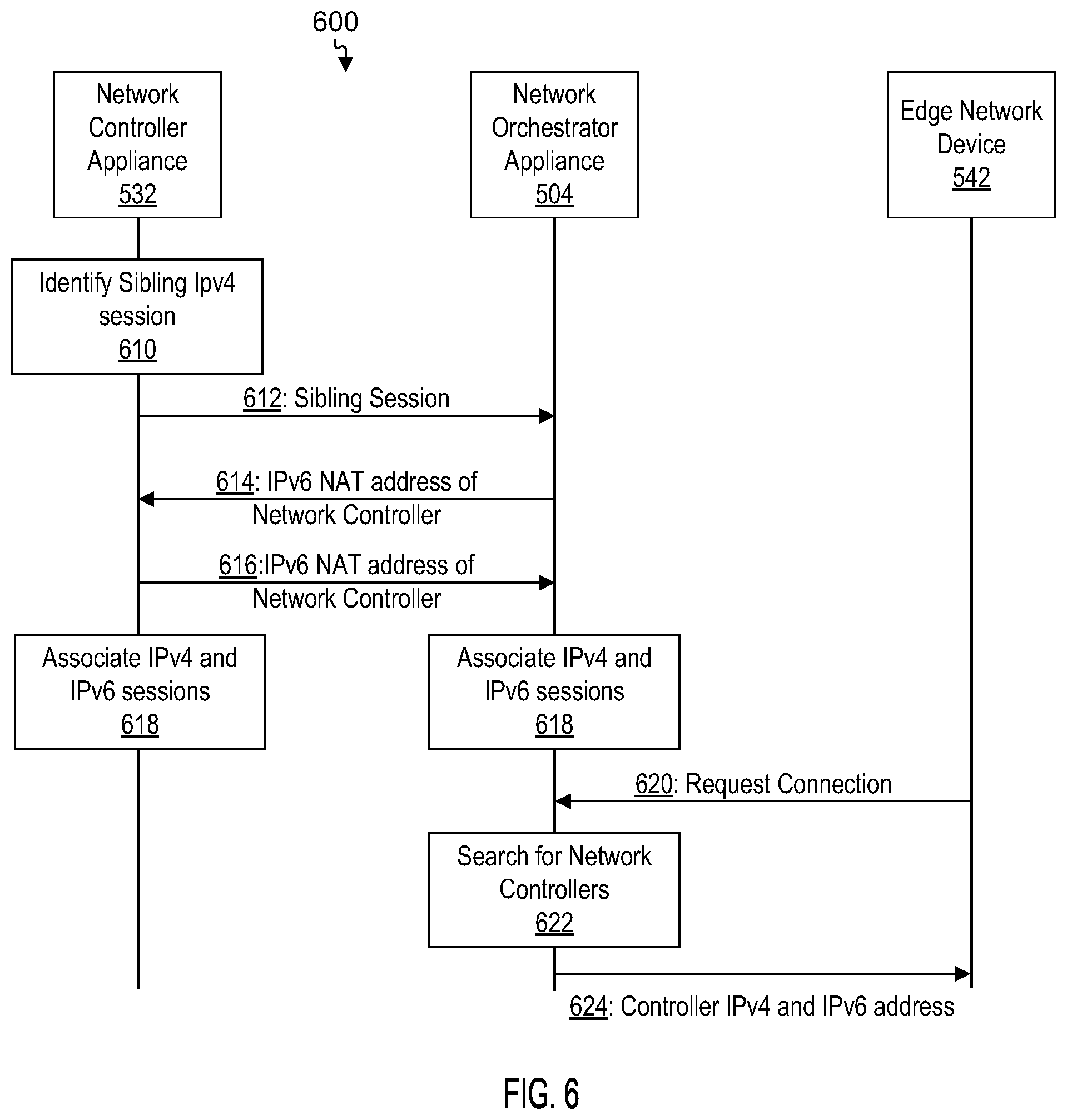 600

Network Controller Appliance 532

Network Orchestrator Appliance 504

Edge Network Device 542

Identify Sibling Ipv4 session 610

612: Sibling Session

614: IPv6 NAT address of Network Controller

616:IPv6 NAT address of Network Controller

Associate IPv4 and IPv6 sessions 618

Associate IPv4 and IPv6 sessions 618

620: Request Connection

Search for Network Controllers 622

624: Controller IPv4 and IPv6 address

FIG. 6